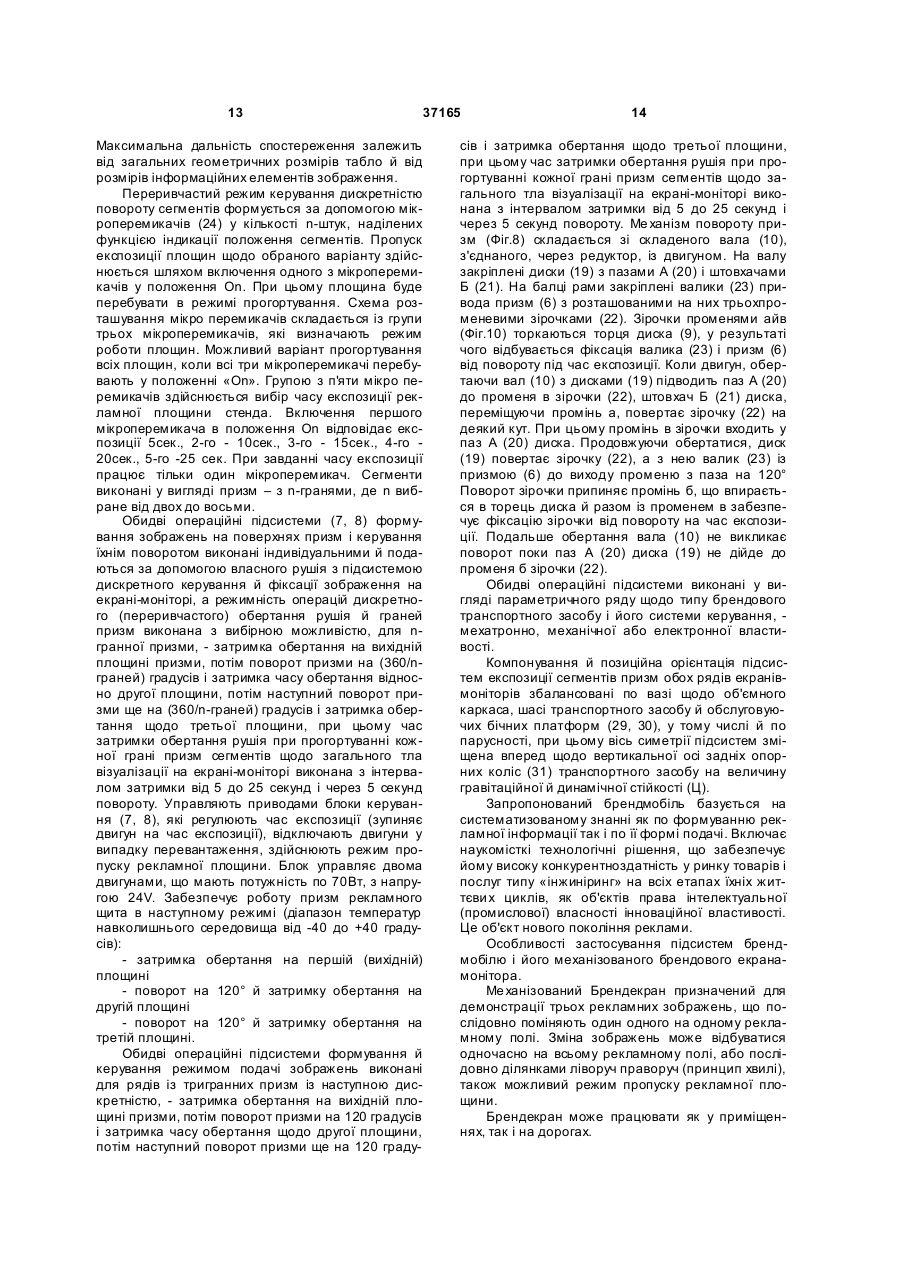 13 37165 14

Максимальна дальність спостереження залежить від загальних геометричних розмірів табло й від розмірів інформаційних елементів зображення.

Переривчастий режим керування дискретністю повороту сегментів формується за допомогою мікроперемикачів (24) у кількості n-штук, наділених функцією індикації положення сегментів. Пропуск експозиції площин щодо обраного варіанту здійснюється шляхом включення одного з мікроперемикачів у положення On. При цьому площина буде перебувати в режимі прогортування. Схема розташування мікро перемикачів складається із групи трьох мікроперемикачів, які визначають режим роботи площин. Можливий варіант прогортування всіх площин, коли всі три мікроперемикачі перебувають у положенні «On». Групою з п'яти мікро перемикачів здійснюється вибір часу експозиції рекламної площини стенда. Включення першого мікроперемикача в положення On відповідає експозиції 5сек., 2-го - 10сек., 3-го - 15сек., 4-го - 20сек., 5-го -25 сек. При завданні часу експозиції працює тільки один мікроперемикач. Сегменти виконані у вигляді призм – з n-гранями, де n вибране від двох до восьми.

Обидві операційні підсистеми (7, 8) формування зображень на поверхнях призм і керування їхнім поворотом виконані індивідуальними й подаються за допомогою власного рушія з підсистемою дискретного керування й фіксації зображення на екрані-моніторі, а режимність операцій дискретного (переривчастого) обертання рушія й граней призм виконана з вибірною можливістю, для n-гранної призми, - затримка обертання на вихідній площині призми, потім поворот призми на (360/n-граней) градусів і затримка часу обертання відносно другої площини, потім наступний поворот призми ще на (360/n-граней) градусів і затримка обертання щодо третьої площини, при цьому час затримки обертання рушія при прогортуванні кожної грані призм сегментів щодо загального тла візуалізації на екрані-моніторі виконана з інтервалом затримки від 5 до 25 секунд і через 5 секунд повороту. Управляють приводами блоки керування (7, 8), які регулюють час експозиції (зупиняє двигун на час експозиції), відключають двигуни у випадку перевантаження, здійснюють режим пропуску рекламної площини. Блок управляє двома двигунами, що мають потужність по 70Вт, з напругою 24V. Забезпечує роботу призм рекламного щита в наступному режимі (діапазон температур навколишнього середовища від -40 до +40 градусів):

- затримка обертання на першій (вихідній) площині

- поворот на 120° й затримку обертання на другій площині

- поворот на 120° й затримку обертання на третій площині.

Обидві операційні підсистеми формування й керування режимом подачі зображень виконані для рядів із тригранних призм із наступною дискретністю, - затримка обертання на вихідній площині призми, потім поворот призми на 120 градусів і затримка часу обертання щодо другої площини, потім наступний поворот призми ще на 120 градусів і затримка обертання щодо третьої площини, при цьому час затримки обертання рушія при прогортуванні кожної грані призм сегментів щодо загального тла візуалізації на екрані-моніторі виконана з інтервалом затримки від 5 до 25 секунд і через 5 секунд повороту. Механізм повороту призм (Фіг.8) складається зі складеного вала (10), з'єднаного, через редуктор, із двигуном. На валу закріплені диски (19) з пазами А (20) і штовхачами Б (21). На балці рами закріплені валики (23) привода призм (6) з розташованими на них трьохпроменевими зірочками (22). Зірочки променями айв (Фіг.10) торкаються торця диска (9), у результаті чого відбувається фіксація валика (23) і призм (6) від повороту під час експозиції. Коли двигун, обертаючи вал (10) з дисками (19) підводить паз А (20) до променя в зірочки (22), штовхач Б (21) диска, переміщуючи промінь а, повертає зірочку (22) на деякий кут. При цьому промінь в зірочки входить у паз А (20) диска. Продовжуючи обертатися, диск (19) повертає зірочку (22), а з нею валик (23) із призмою (6) до виходу променю з паза на 120° Поворот зірочки припиняє промінь б, що впирається в торець диска й разом із променем в забезпечує фіксацію зірочки від повороту на час експозиції. Подальше обертання вала (10) не викликає поворот поки паз А (20) диска (19) не дійде до променя б зірочки (22).

Обидві операційні підсистеми виконані у вигляді параметричного ряду щодо типу брендового транспортного засобу і його системи керування, - мехатронно, механічної або електронної властивості.

Компонування й позиційна орієнтація підсистем експозиції сегментів призм обох рядів екранів-моніторів збалансовані по вазі щодо об'ємного каркаса, шасі транспортного засобу й обслуговуючих бічних платформ (29, 30), у тому числі й по парусності, при цьому вісь симетрії підсистем зміщена вперед щодо вертикальної осі задніх опорних коліс (31) транспортного засобу на величину гравітаційної й динамічної стійкості (Ц).

Запропонований брендмобіль базується на систематизованому знанні як по формуванню рекламної інформації так і по її формі подачі. Включає наукомісткі технологічні рішення, що забезпечує йому високу конкурентноздатність у ринку товарів і послуг типу «інжиніринг» на всіх етапах їхніх життєвих циклів, як об'єктів права інтелектуальної (промислової) власності інноваційної властивості. Це об'єкт нового покоління реклами.

Особливості застосування підсистем брендмобілю і його механізованого брендового екрана-монітора.

Механізований Брендекран призначений для демонстрації трьох рекламних зображень, що послідовно поміняють один одного на одному рекламному полі. Зміна зображень може відбуватися одночасно на всьому рекламному полі, або послідовно ділянками ліворуч праворуч (принцип хвилі), також можливий режим пропуску рекламної площини.

Брендекран може працювати як у приміщеннях, так і на дорогах.